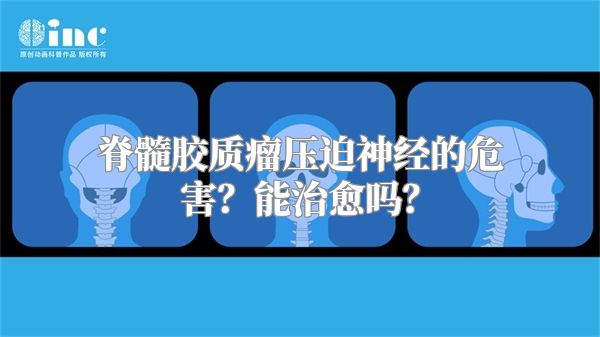 inc
原创动画科普作品 版权所有

脊髓胶质瘤压迫神经的危害？能治愈吗？